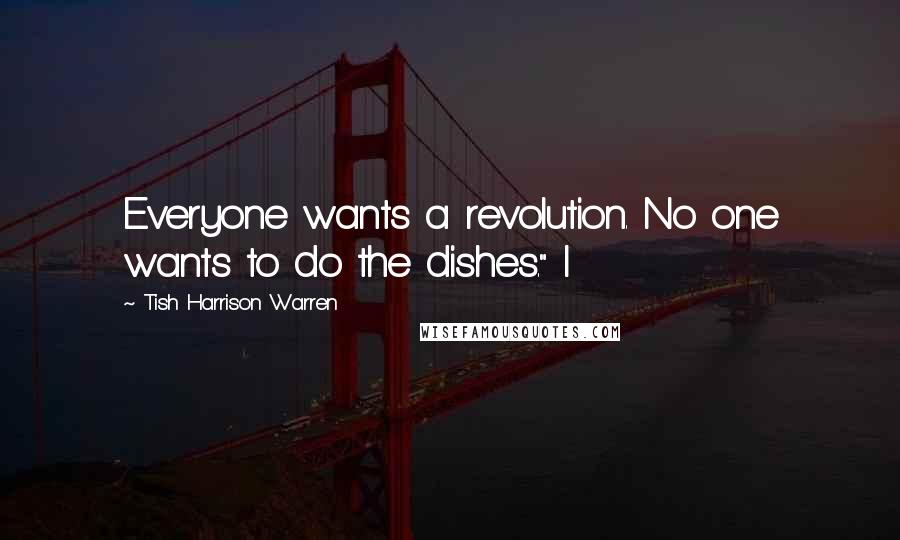 Everyone wants a revolution. No one wants to do the dishes." I

~ Tish Harrison Warren

WISEFAMOUSQUOTES.COM